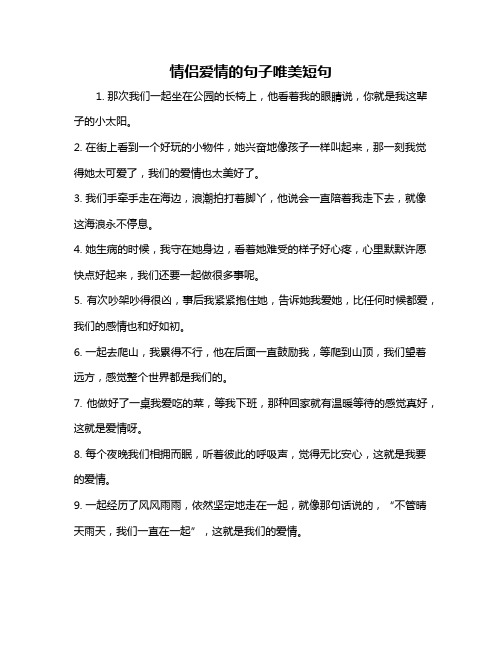 情侣爱情的句子唯美短句

1. 那次我们一起坐在公园的长椅上，他看着我的眼睛说，你就是我这辈子的小太阳。

2. 在街上看到一个好玩的小物件，她兴奋地像孩子一样叫起来，那一刻我觉得她太可爱了，我们的爱情也太美好了。

3. 我们手牵手走在海边，浪潮拍打着脚丫，他说会一直陪着我走下去，就像这海浪永不停息。

4. 她生病的时候，我守在她身边，看着她难受的样子好心疼，心里默默许愿快点好起来，我们还要一起做很多事呢。

5. 有次吵架吵得很凶，事后我紧紧抱住她，告诉她我爱她，比任何时候都爱，我们的感情也和好如初。

6. 一起去爬山，我累得不行，他在后面一直鼓励我，等爬到山顶，我们望着远方，感觉整个世界都是我们的。

7. 他做好了一桌我爱吃的菜，等我下班，那种回家就有温暖等待的感觉真好，这就是爱情呀。

8. 每个夜晚我们相拥而眠，听着彼此的呼吸声，觉得无比安心，这就是我要的爱情。

9. 一起经历了风风雨雨，依然坚定地走在一起，就像那句话说的，“不管晴天雨天，我们一直在一起”，这就是我们的爱情。